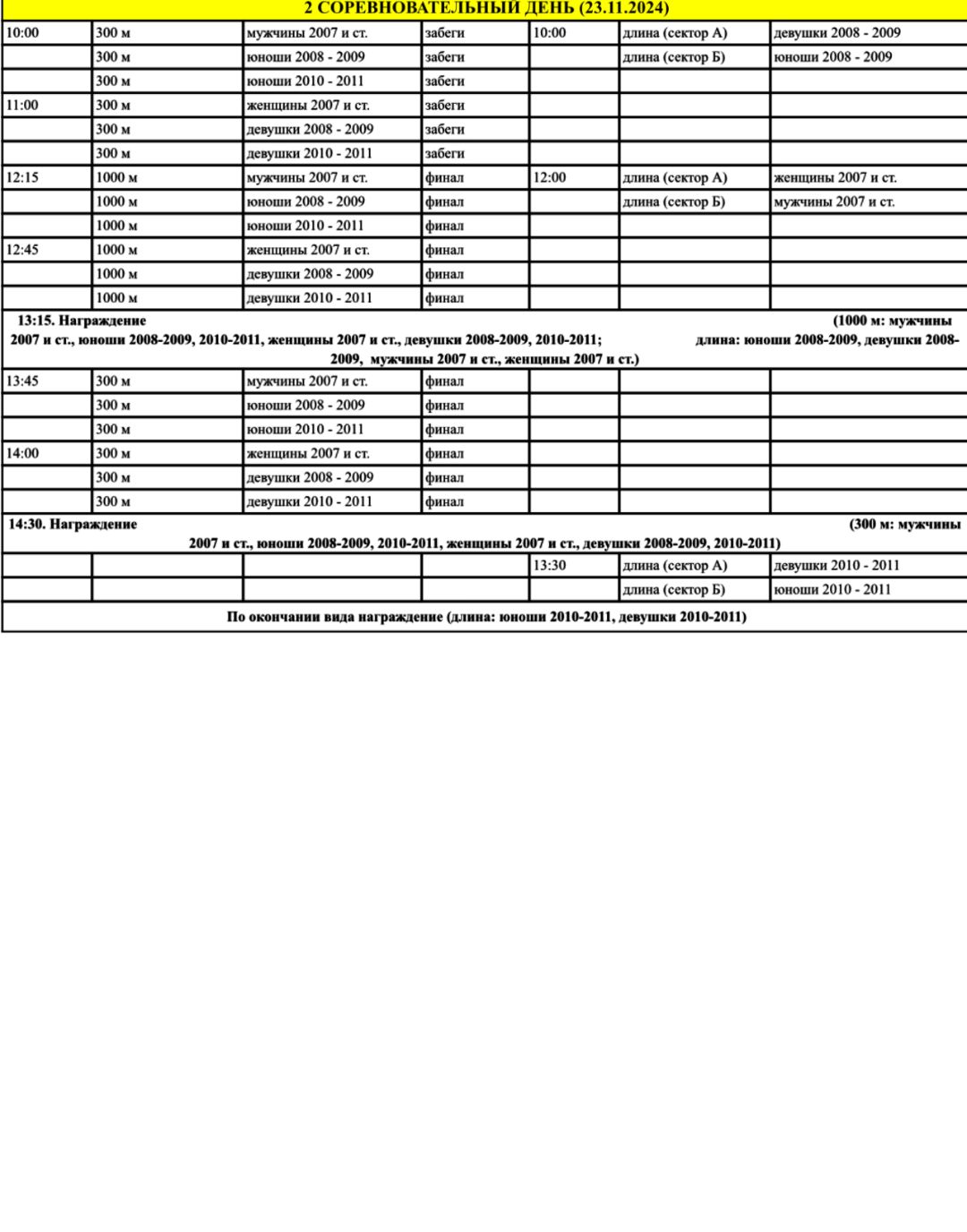 2 СОРЕВНОВАТЕЛЬНЫЙ ДЕНЬ (23.11.2024)

| | | | | | | |
|---|---|---|---|---|---|---|
| 10:00 | 300 м | мужчины 2007 и ст. | забеги | 10:00 | длина (сектор А) | девушки 2008 - 2009 |
| | 300 м | юноши 2008 - 2009 | забеги | | длина (сектор Б) | юноши 2008 - 2009 |
| | 300 м | юноши 2010 - 2011 | забеги | | | |
| 11:00 | 300 м | женщины 2007 и ст. | забеги | | | |
| | 300 м | девушки 2008 - 2009 | забеги | | | |
| | 300 м | девушки 2010 - 2011 | забеги | | | |
| 12:15 | 1000 м | мужчины 2007 и ст. | финал | 12:00 | длина (сектор А) | женщины 2007 и ст. |
| | 1000 м | юноши 2008 - 2009 | финал | | длина (сектор Б) | мужчины 2007 и ст. |
| | 1000 м | юноши 2010 - 2011 | финал | | | |
| 12:45 | 1000 м | женщины 2007 и ст. | финал | | | |
| | 1000 м | девушки 2008 - 2009 | финал | | | |
| | 1000 м | девушки 2010 - 2011 | финал | | | |

13:15. Награждение (1000 м: мужчины 2007 и ст., юноши 2008-2009, 2010-2011, женщины 2007 и ст., девушки 2008-2009, 2010-2011; длина: юноши 2008-2009, девушки 2008-2009, мужчины 2007 и ст., женщины 2007 и ст.)

| | | | | | | |
|---|---|---|---|---|---|---|
| 13:45 | 300 м | мужчины 2007 и ст. | финал | | | |
| | 300 м | юноши 2008 - 2009 | финал | | | |
| | 300 м | юноши 2010 - 2011 | финал | | | |
| 14:00 | 300 м | женщины 2007 и ст. | финал | | | |
| | 300 м | девушки 2008 - 2009 | финал | | | |
| | 300 м | девушки 2010 - 2011 | финал | | | |

14:30. Награждение (300 м: мужчины 2007 и ст., юноши 2008-2009, 2010-2011, женщины 2007 и ст., девушки 2008-2009, 2010-2011)

| | | | | | | |
|---|---|---|---|---|---|---|
| | | | | 13:30 | длина (сектор А) | девушки 2010 - 2011 |
| | | | | | длина (сектор Б) | юноши 2010 - 2011 |

По окончании вида награждение (длина: юноши 2010-2011, девушки 2010-2011)